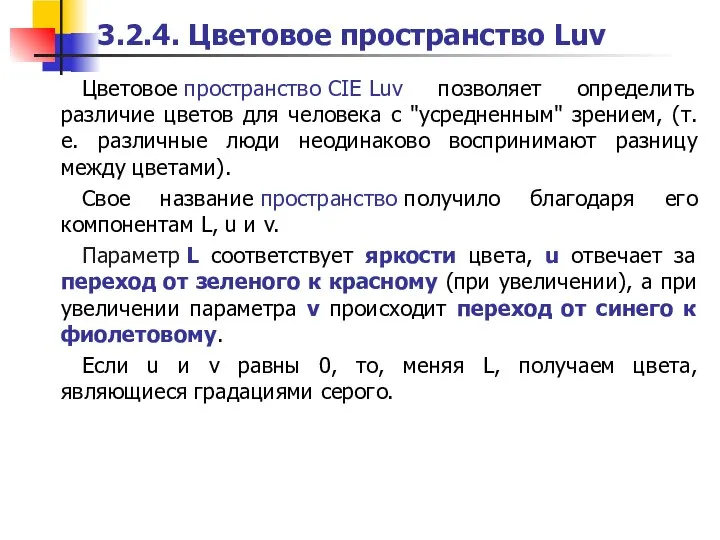 3.2.4. Цветовое пространство Luv

Цветовое пространство CIE Luv позволяет определить различие цветов для человека с "усредненным" зрением, (т. е. различные люди неодинаково воспринимают разницу между цветами).

Свое название пространство получило благодаря его компонентам L, u и v.

Параметр L соответствует яркости цвета, u отвечает за переход от зеленого к красному (при увеличении), а при увеличении параметра v происходит переход от синего к фиолетовому.

Если u и v равны 0, то, меняя L, получаем цвета, являющиеся градациями серого.